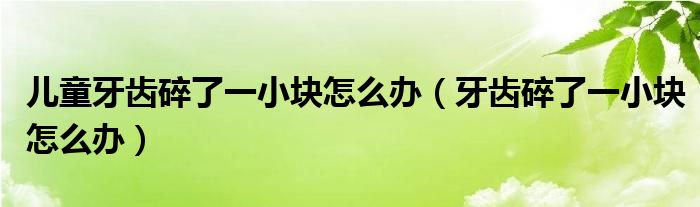 儿童牙齿碎了一小块怎么办（牙齿碎了一小块怎么办）